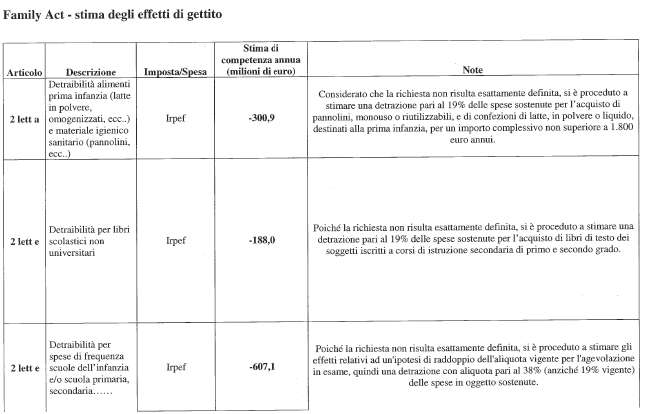 Family Act - stima degli effetti di gettito

| Articolo | Descrizione | Imposta/Spesa | Stima di competenza annua (milioni di euro) | Note |
|---|---|---|---|---|
| 2 lett a | Detraibilità alimenti prima infanzia (latte in polvere, omogenizzati, ecc..) e materiale igienico sanitario (pannolini, ecc..) | Irpef | -300,9 | Considerato che la richiesta non risulta esattamente definita, si è proceduto a stimare una detrazione pari al 19% delle spese sostenute per l'acquisto di pannolini, monouso o riutilizzabili, e di confezioni di latte, in polvere o liquido, destinati alla prima infanzia, per un importo complessivo non superiore a 1.800 euro annui. |
| 2 lett e | Detraibilità per libri scolastici non universitari | Irpef | -188,0 | Poiché la richiesta non risulta esattamente definita, si è proceduto a stimare una detrazione pari al 19% delle spese sostenute per l'acquisto di libri di testo dei soggetti iscritti a corsi di istruzione secondaria di primo e secondo grado. |
| 2 lett e | Detraibilità per spese di frequenza scuole dell'infanzia e/o scuola primaria, secondaria…… | Irpef | -607,1 | Poiché la richiesta non risulta esattamente definita, si è proceduto a stimare gli effetti relativi ad un'ipotesi di raddoppio dell'aliquota vigente per l'agevolazione in esame, quindi una detrazione con aliquota pari al 38% (anziché 19% vigente) delle spese in oggetto sostenute. |